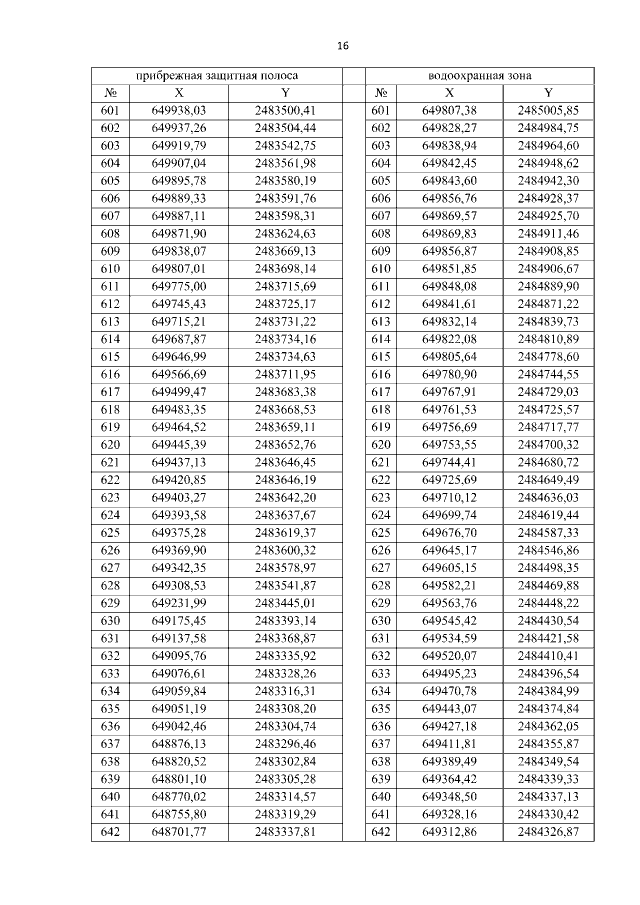 16

| прибрежная защитная полоса | | | | водоохранная зона | | |
|---|---|---|---|---|---|---|
| № | X | Y | | № | X | Y |
| 601 | 649938,03 | 2483500,41 | | 601 | 649807,38 | 2485005,85 |
| 602 | 649937,26 | 2483504,44 | | 602 | 649828,27 | 2484984,75 |
| 603 | 649919,79 | 2483542,75 | | 603 | 649838,94 | 2484964,60 |
| 604 | 649907,04 | 2483561,98 | | 604 | 649842,45 | 2484948,62 |
| 605 | 649895,78 | 2483580,19 | | 605 | 649843,60 | 2484942,30 |
| 606 | 649889,33 | 2483591,76 | | 606 | 649856,76 | 2484928,37 |
| 607 | 649887,11 | 2483598,31 | | 607 | 649869,57 | 2484925,70 |
| 608 | 649871,90 | 2483624,63 | | 608 | 649869,83 | 2484911,46 |
| 609 | 649838,07 | 2483669,13 | | 609 | 649856,87 | 2484908,85 |
| 610 | 649807,01 | 2483698,14 | | 610 | 649851,85 | 2484906,67 |
| 611 | 649775,00 | 2483715,69 | | 611 | 649848,08 | 2484889,90 |
| 612 | 649745,43 | 2483725,17 | | 612 | 649841,61 | 2484871,22 |
| 613 | 649715,21 | 2483731,22 | | 613 | 649832,14 | 2484839,73 |
| 614 | 649687,87 | 2483734,16 | | 614 | 649822,08 | 2484810,89 |
| 615 | 649646,99 | 2483734,63 | | 615 | 649805,64 | 2484778,60 |
| 616 | 649566,69 | 2483711,95 | | 616 | 649780,90 | 2484744,55 |
| 617 | 649499,47 | 2483683,38 | | 617 | 649767,91 | 2484729,03 |
| 618 | 649483,35 | 2483668,53 | | 618 | 649761,53 | 2484725,57 |
| 619 | 649464,52 | 2483659,11 | | 619 | 649756,69 | 2484717,77 |
| 620 | 649445,39 | 2483652,76 | | 620 | 649753,55 | 2484700,32 |
| 621 | 649437,13 | 2483646,45 | | 621 | 649744,41 | 2484680,72 |
| 622 | 649420,85 | 2483646,19 | | 622 | 649725,69 | 2484649,49 |
| 623 | 649403,27 | 2483642,20 | | 623 | 649710,12 | 2484636,03 |
| 624 | 649393,58 | 2483637,67 | | 624 | 649699,74 | 2484619,44 |
| 625 | 649375,28 | 2483619,37 | | 625 | 649676,70 | 2484587,33 |
| 626 | 649369,90 | 2483600,32 | | 626 | 649645,17 | 2484546,86 |
| 627 | 649342,35 | 2483578,97 | | 627 | 649605,15 | 2484498,35 |
| 628 | 649308,53 | 2483541,87 | | 628 | 649582,21 | 2484469,88 |
| 629 | 649231,99 | 2483445,01 | | 629 | 649563,76 | 2484448,22 |
| 630 | 649175,45 | 2483393,14 | | 630 | 649545,42 | 2484430,54 |
| 631 | 649137,58 | 2483368,87 | | 631 | 649534,59 | 2484421,58 |
| 632 | 649095,76 | 2483335,92 | | 632 | 649520,07 | 2484410,41 |
| 633 | 649076,61 | 2483328,26 | | 633 | 649495,23 | 2484396,54 |
| 634 | 649059,84 | 2483316,31 | | 634 | 649470,78 | 2484384,99 |
| 635 | 649051,19 | 2483308,20 | | 635 | 649443,07 | 2484374,84 |
| 636 | 649042,46 | 2483304,74 | | 636 | 649427,18 | 2484362,05 |
| 637 | 648876,13 | 2483296,46 | | 637 | 649411,81 | 2484355,87 |
| 638 | 648820,52 | 2483302,84 | | 638 | 649389,49 | 2484349,54 |
| 639 | 648801,10 | 2483305,28 | | 639 | 649364,42 | 2484339,33 |
| 640 | 648770,02 | 2483314,57 | | 640 | 649348,50 | 2484337,13 |
| 641 | 648755,80 | 2483319,29 | | 641 | 649328,16 | 2484330,42 |
| 642 | 648701,77 | 2483337,81 | | 642 | 649312,86 | 2484326,87 |